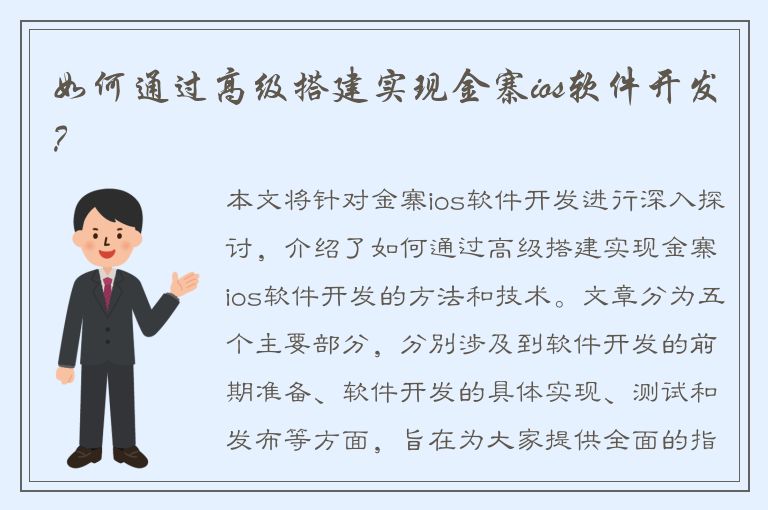 如何通过高级搭建实现金寨ios软件开发？

本文将针对金寨ios软件开发进行深入探讨，介绍了如何通过高级搭建实现金寨ios软件开发的方法和技术。文章分为五个主要部分，分别涉及到软件开发的前期准备、软件开发的具体实现、测试和发布等方面，旨在为大家提供全面的指